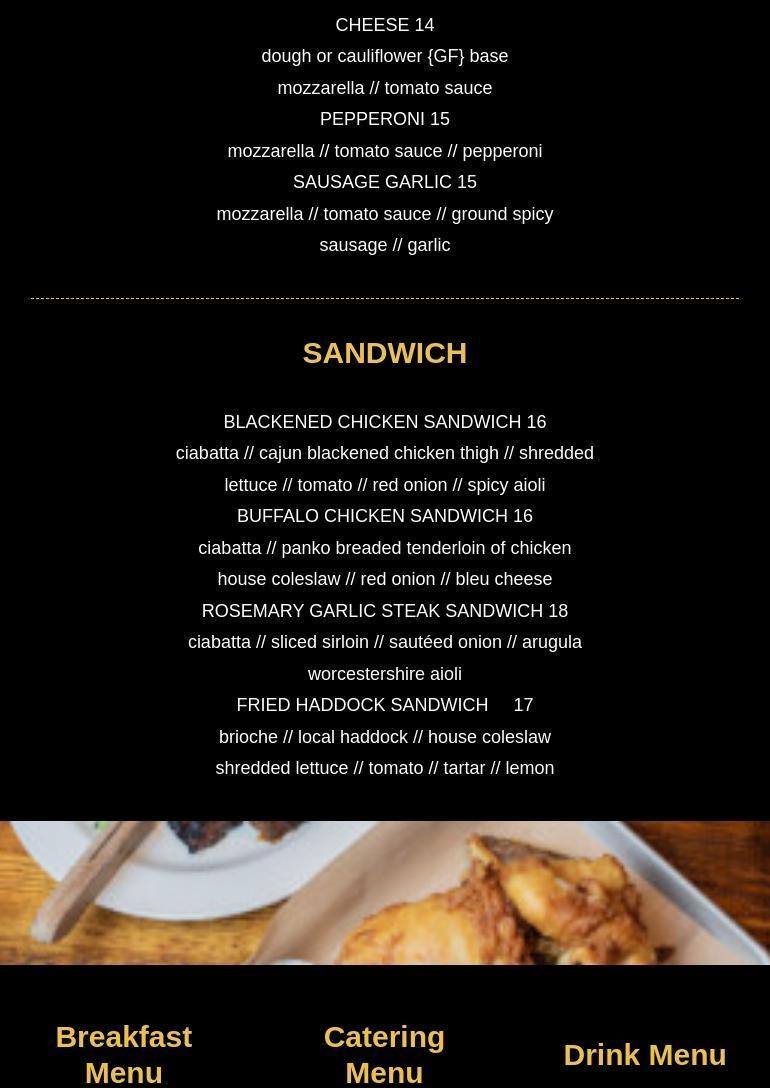 CHEESE 14
dough or cauliflower {GF} base
mozzarella // tomato sauce
PEPPERONI 15
mozzarella // tomato sauce // pepperoni
SAUSAGE GARLIC 15
mozzarella // tomato sauce // ground spicy sausage // garlic

SANDWICH

BLACKENED CHICKEN SANDWICH 16
ciabatta // cajun blackened chicken thigh // shredded lettuce // tomato // red onion // spicy aioli
BUFFALO CHICKEN SANDWICH 16
ciabatta // panko breaded tenderloin of chicken
house coleslaw // red onion // bleu cheese
ROSEMARY GARLIC STEAK SANDWICH 18
ciabatta // sliced sirloin // sautéed onion // arugula
worcestershire aioli
FRIED HADDOCK SANDWICH 17
brioche // local haddock // house coleslaw
shredded lettuce // tomato // tartar // lemon

Breakfast Menu

Catering Menu

Drink Menu